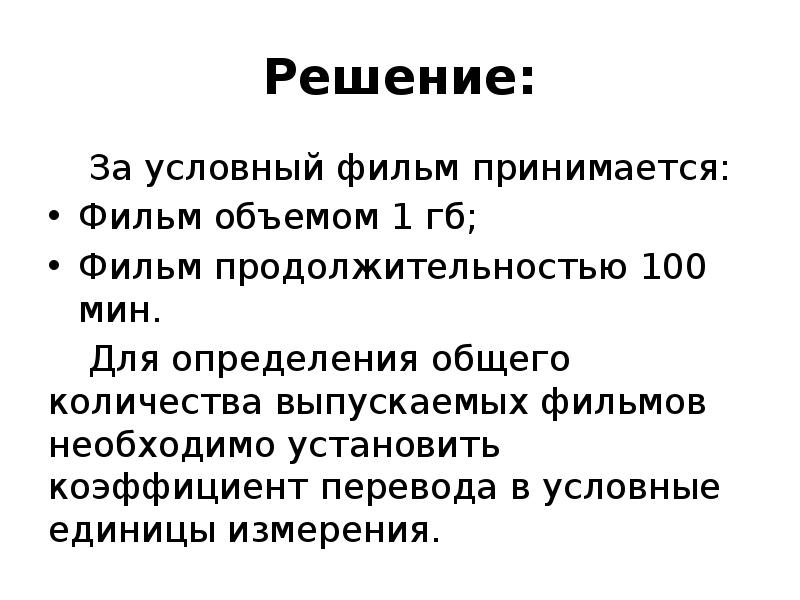 Решение:

За условный фильм принимается:

• Фильм объемом 1 гб;
• Фильм продолжительностью 100 мин.

Для определения общего количества выпускаемых фильмов необходимо установить коэффициент перевода в условные единицы измерения.